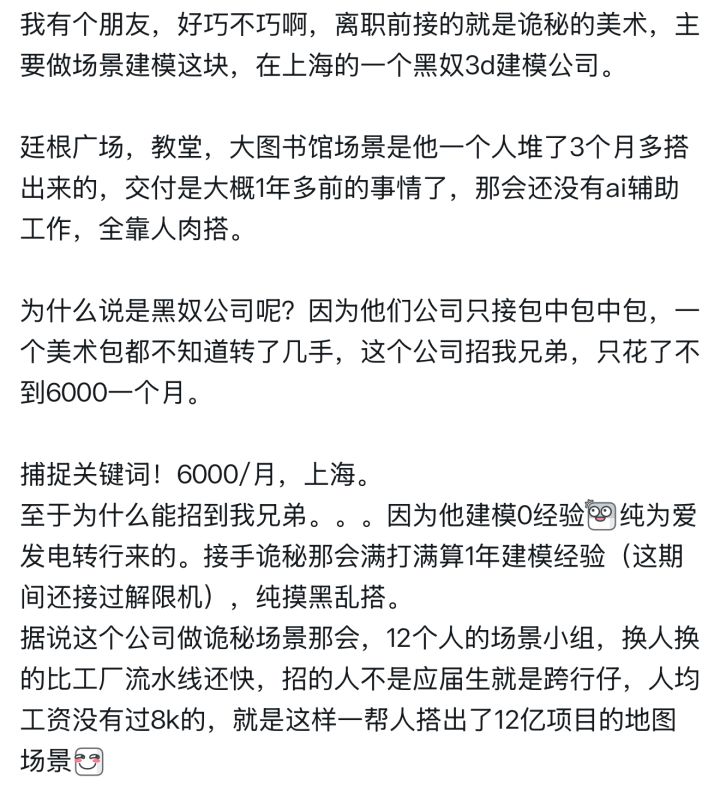 我有个朋友，好巧不巧啊，离职前接的就是诡秘的美术，主要做场景建模这块，在上海的一个黑奴3d建模公司。

廷根广场，教堂，大图书馆场景是他一个人堆了3个月多搭出来的，交付是大概1年多前的事情了，那会还没有ai辅助工作，全靠人肉搭。

为什么说是黑奴公司呢？因为他们公司只接包中包中包，一个美术包都不知道转了几手，这个公司招我兄弟，只花了不到6000一个月。

捕捉关键词！6000/月，上海。
至于为什么能招到我兄弟。。。因为他建模0经验纯为爱发电转行来的。接手诡秘那会满打满算1年建模经验（这期间还接过解限机），纯摸黑乱搭。
据说这个公司做诡秘场景那会，12个人的场景小组，换人换的比工厂流水线还快，招的人不是应届生就是跨行仔，人均工资没有过8k的，就是这样一帮人搭出了12亿项目的地图场景